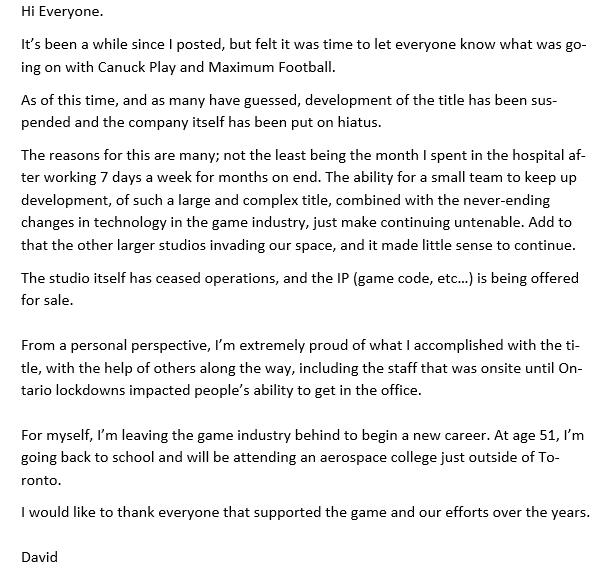 Hi Everyone.

It’s been a while since I posted, but felt it was time to let everyone know what was going on with Canuck Play and Maximum Football.

As of this time, and as many have guessed, development of the title has been suspended and the company itself has been put on hiatus.

The reasons for this are many; not the least being the month I spent in the hospital after working 7 days a week for months on end. The ability for a small team to keep up development, of such a large and complex title, combined with the never-ending changes in technology in the game industry, just make continuing untenable. Add to that the other larger studios invading our space, and it made little sense to continue.

The studio itself has ceased operations, and the IP (game code, etc…) is being offered for sale.

From a personal perspective, I’m extremely proud of what I accomplished with the title, with the help of others along the way, including the staff that was onsite until Ontario lockdowns impacted people’s ability to get in the office.

For myself, I’m leaving the game industry behind to begin a new career. At age 51, I’m going back to school and will be attending an aerospace college just outside of Toronto.

I would like to thank everyone that supported the game and our efforts over the years.

David